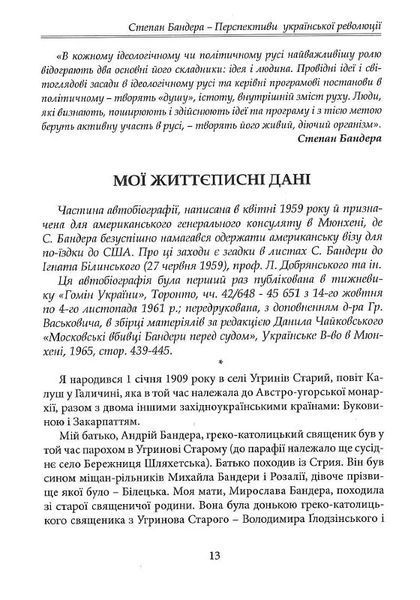 Степан Бандера – Перспективи української революції

«В кожному ідеологічному чи політичному русі найважливішу ролю відограють два основні його складники: ідея і людина. Провідні ідеї і світоглядові засади в ідеологічному русі та керівні програмові постанови в політичному – творять «душу», істоту, внутрішній зміст руху. Люди, які визнають, поширюють і здійснюють ідеї та програму і з тією метою беруть активну участь в русі, – творять його живий, діючий організм».
Степан Бандера

МОЇ ЖИТТЄПИСНІ ДАНІ

Частина автобіографії, написана в квітні 1959 року й призначена для американського генерального консуляту в Мюнхені, де С. Бандера безуспішно намагався одержати американську візу для по-їздки до США. Про ці заходи є згадки в листах С. Бандери до Ігната Білинського (27 червня 1959), проф. Л. Добрянського та ін.

Ця автобіографія була перший раз публікована в тижневику «Гомін України», Торонто, чч. 42/648 - 45 651 з 14-го жовтня по 4-го листопада 1961 р.; передрукована, з доповненням д-ра Гр. Васьковича, в збірці матеріялів за редакцією Данила Чайковського «Московські вбивці Бандери перед судом», Українське В-во в Мюнхені, 1965, стор. 439-445.

*

Я народився 1 січня 1909 року в селі Угринів Старий, повіт Калуш у Галичині, яка в той час належала до Австро-угорської монархії, разом з двома іншими західноукраїнськими країнами: Буковиною і Закарпаттям.

Мій батько, Андрій Бандера, греко-католицький священик був у той час парохом в Угринові Старому (до парафії належало ще сусіднє село Бережниця Шляхетська). Батько походив із Стрия. Він був сином міщан-рільників Михайла Бандери і Розалії, дівоче прізвище якої було – Білецька. Моя мати, Мирослава Бандера, походила зі старої священичої родини. Вона була донькою греко-католицького священика з Угринова Старого – Володимира Ґлодзінського і

13